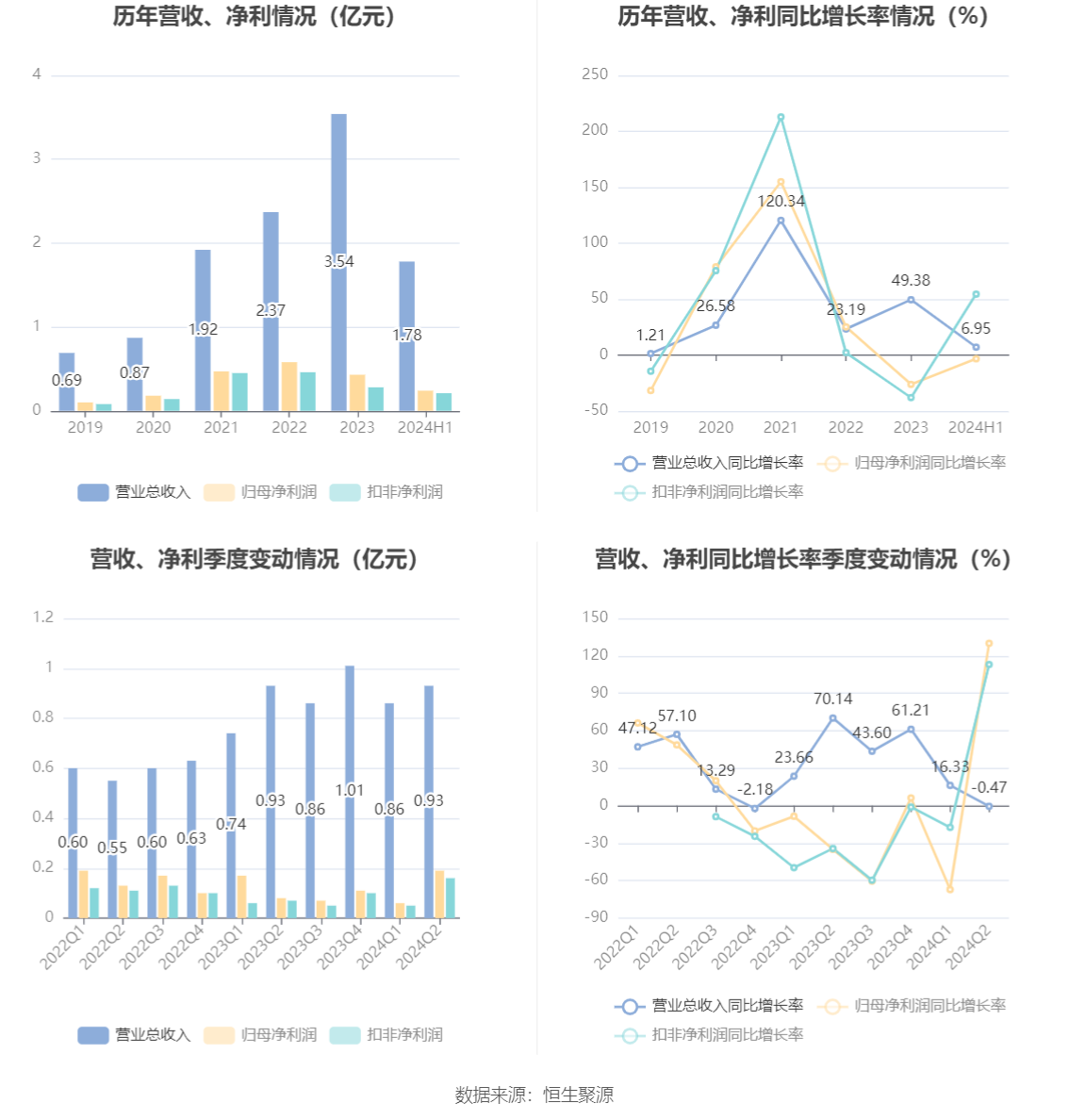 历年营收、净利情况（亿元）

4
3
2
1
0

0.69
0.87
1.92
2.37
3.54
1.78

2019 2020 2021 2022 2023 2024H1

营业总收入 归母净利润 扣非净利润

历年营收、净利同比增长率情况（%）

250
200
150
100
50
0
-50

1.21
26.58
120.34
23.19
49.38
6.95

2019 2020 2021 2022 2023 2024H1

营业总收入同比增长率 归母净利润同比增长率 扣非净利润同比增长率

营收、净利季度变动情况（亿元）

1.2
1
0.8
0.6
0.4
0.2
0

0.60
0.55
0.60
0.63
0.74
0.93
0.86
1.01
0.86
0.93

2022Q1 2022Q2 2022Q3 2022Q4 2023Q1 2023Q2 2023Q3 2023Q4 2024Q1 2024Q2

营业总收入 归母净利润 扣非净利润

营收、净利同比增长率季度变动情况（%）

150
120
90
60
30
0
-30
-60
-90

47.12
57.10
13.29
-2.18
23.66
70.14
43.60
61.21
16.33
-0.47

2022Q1 2022Q2 2022Q3 2022Q4 2023Q1 2023Q2 2023Q3 2023Q4 2024Q1 2024Q2

营业总收入同比增长率 归母净利润同比增长率 扣非净利润同比增长率

数据来源：恒生聚源